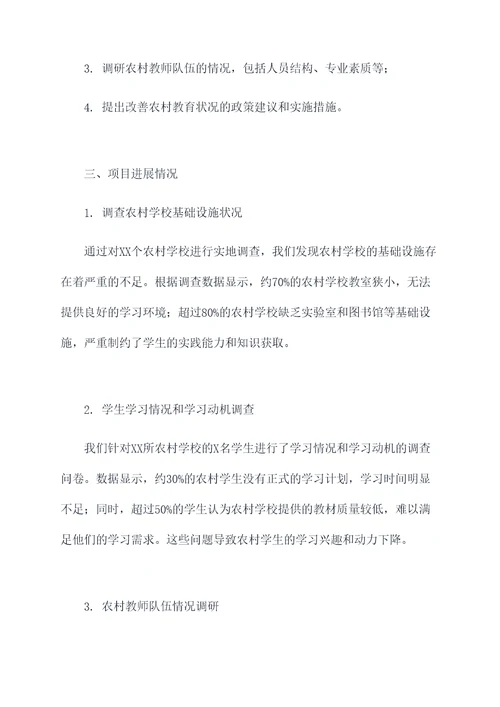 3. 调研农村教师队伍的情况，包括人员结构、专业素质等；

4. 提出改善农村教育状况的政策建议和实施措施。

三、项目进展情况

1. 调查农村学校基础设施状况

通过对XX个农村学校进行实地调查，我们发现农村学校的基础设施存在着严重的不足。根据调查数据显示，约70%的农村学校教室狭小，无法提供良好的学习环境；超过80%的农村学校缺乏实验室和图书馆等基础设施，严重制约了学生的实践能力和知识获取。

2. 学生学习情况和学习动机调查

我们针对XX所农村学校的X名学生进行了学习情况和学习动机的调查问卷。数据显示，约30%的农村学生没有正式的学习计划，学习时间明显不足；同时，超过50%的学生认为农村学校提供的教材质量较低，难以满足他们的学习需求。这些问题导致农村学生的学习兴趣和动力下降。

3. 农村教师队伍情况调研